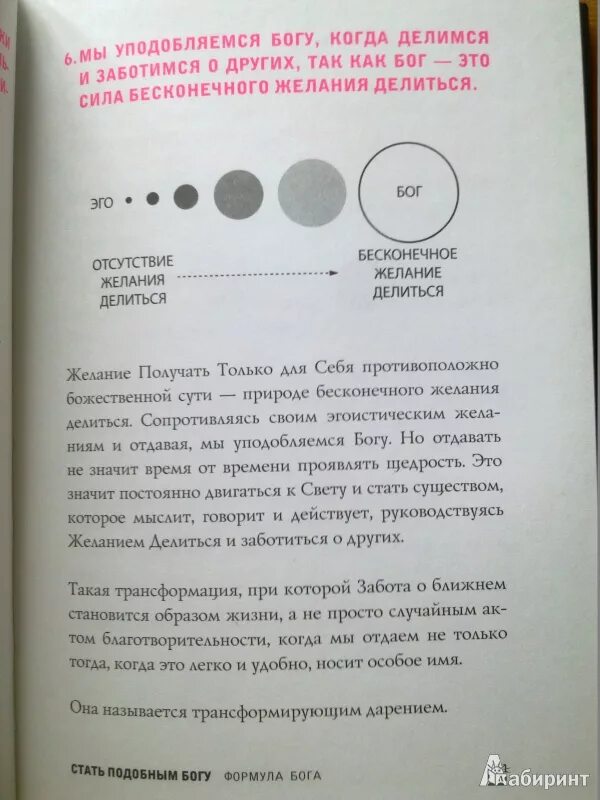 6. МЫ УПОДОБЛЯЕМСЯ БОГУ, КОГДА ДЕЛИМСЯ И ЗАБОТИМСЯ О ДРУГИХ, ТАК КАК БОГ — ЭТО СИЛА БЕСКОНЕЧНОГО ЖЕЛАНИЯ ДЕЛИТЬСЯ.

ЭГО

БОГ

ОТСУТСТВИЕ ЖЕЛАНИЯ ДЕЛИТЬСЯ

БЕСКОНЕЧНОЕ ЖЕЛАНИЕ ДЕЛИТЬСЯ

Желание Получать Только для Себя противоположно божественной сути — природе бесконечного желания делиться. Сопротивляясь своим эгоистическим желаниям и отдавая, мы уподобляемся Богу. Но отдавать не значит время от времени проявлять щедрость. Это значит постоянно двигаться к Свету и стать существом, которое мыслит, говорит и действует, руководствуясь Желанием Делиться и заботиться о других.

Такая трансформация, при которой Забота о ближнем становится образом жизни, а не просто случайным актом благотворительности, когда мы отдаем не только тогда, когда это легко и удобно, носит особое имя.

Она называется трансформирующим дарением.

СТАТЬ ПОДОБНЫМ БОГУ ФОРМУЛА БОГА

Лабиринт